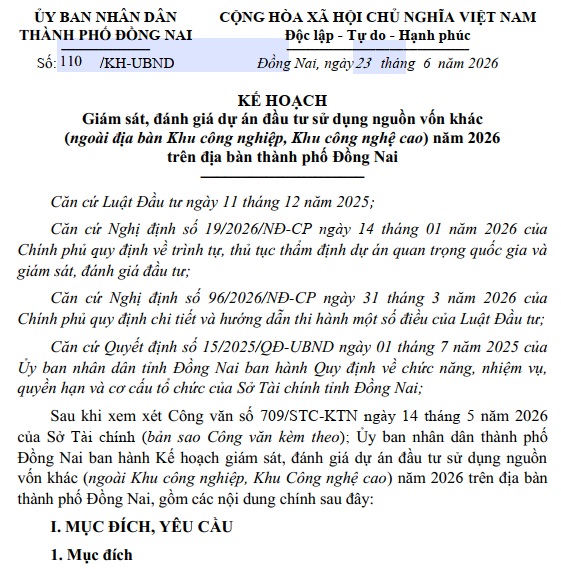 ỦY BAN NHÂN DÂN
THÀNH PHỐ ĐỒNG NAI

Số: 110 /KH-UBND

CỘNG HÒA XÃ HỘI CHỦ NGHĨA VIỆT NAM
Độc lập - Tự do - Hạnh phúc

Đồng Nai, ngày 23 tháng 6 năm 2026

KẾ HOẠCH
Giám sát, đánh giá dự án đầu tư sử dụng nguồn vốn khác (ngoài địa bàn Khu công nghiệp, Khu công nghệ cao) năm 2026 trên địa bàn thành phố Đồng Nai

Căn cứ Luật Đầu tư ngày 11 tháng 12 năm 2025;

Căn cứ Nghị định số 19/2026/NĐ-CP ngày 14 tháng 01 năm 2026 của Chính phủ quy định về trình tự, thủ tục thẩm định dự án quan trọng quốc gia và giám sát, đánh giá đầu tư;

Căn cứ Nghị định số 96/2026/NĐ-CP ngày 31 tháng 3 năm 2026 của Chính phủ quy định chi tiết và hướng dẫn thi hành một số điều của Luật Đầu tư;

Căn cứ Quyết định số 15/2025/QĐ-UBND ngày 01 tháng 7 năm 2025 của Ủy ban nhân dân tỉnh Đồng Nai ban hành Quy định về chức năng, nhiệm vụ, quyền hạn và cơ cấu tổ chức của Sở Tài chính tỉnh Đồng Nai;

Sau khi xem xét Công văn số 709/STC-KTN ngày 14 tháng 5 năm 2026 của Sở Tài chính (bản sao Công văn kèm theo); Ủy ban nhân dân thành phố Đồng Nai ban hành Kế hoạch giám sát, đánh giá dự án đầu tư sử dụng nguồn vốn khác (ngoài Khu công nghiệp, Khu Công nghệ cao) năm 2026 trên địa bàn thành phố Đồng Nai, gồm các nội dung chính sau đây:

I. MỤC ĐÍCH, YÊU CẦU

1. Mục đích